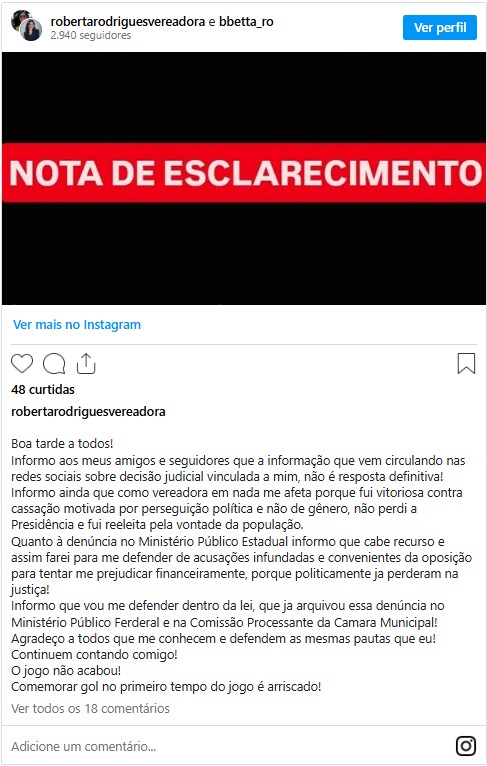 robertarodriguesvereadora e bbetta_ro
2.940 seguidores

Ver perfil

NOTA DE ESCLARECIMENTO

Ver mais no Instagram

48 curtidas

robertarodriguesvereadora

Boa tarde a todos!
Informo aos meus amigos e seguidores que a informação que vem circulando nas redes sociais sobre decisão judicial vinculada a mim, não é resposta definitiva!
Informo ainda que como vereadora em nada me afeta porque fui vitoriosa contra cassação motivada por perseguição política e não de gênero, não perdi a Presidência e fui reeleita pela vontade da população.
Quanto à denúncia no Ministério Público Estadual informo que cabe recurso e assim farei para me defender de acusações infundadas e convenientes da oposição para tentar me prejudicar financeiramente, porque politicamente ja perderam na justiça!
Informo que vou me defender dentro da lei, que ja arquivou essa denúncia no Ministério Público Ferderal e na Comissão Processante da Camara Municipal!
Agradeço a todos que me conhecem e defendem as mesmas pautas que eu!
Continuem contando comigo!
O jogo não acabou!
Comemorar gol no primeiro tempo do jogo é arriscado!

Ver todos os 18 comentários

Adicione um comentário...